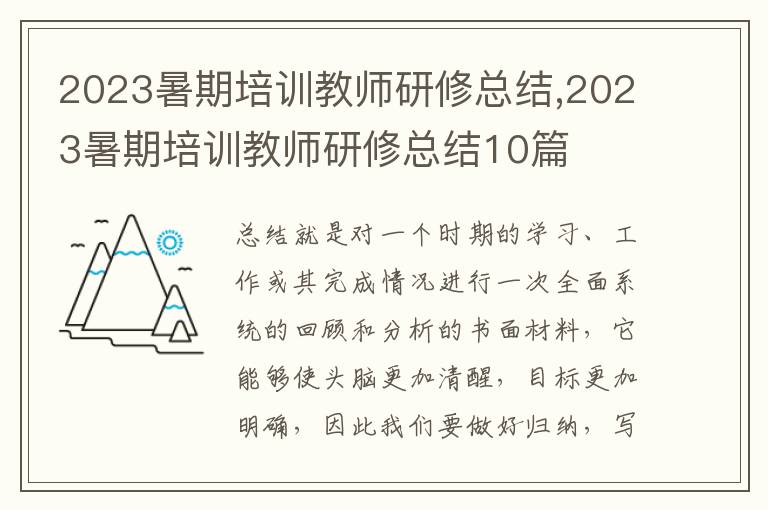 2023暑期培训教师研修总结,2023暑期培训教师研修总结10篇

总结就是对一个时期的学习、工作或其完成情况进行一次全面系统的回顾和分析的书面材料，它能够使头脑更加清醒，目标更加明确，因此我们要做好归纳，写